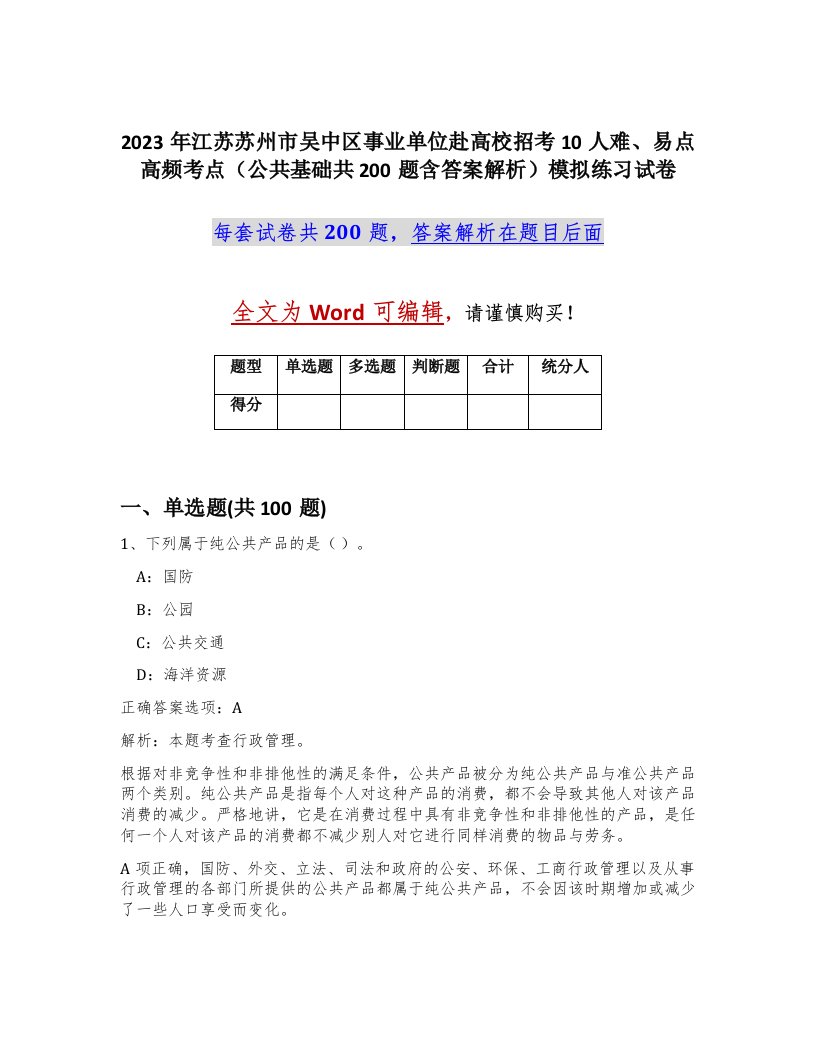 2023 年江苏苏州市吴中区事业单位赴高校招考 10 人难、易点高频考点（公共基础共 200 题含答案解析）模拟练习试卷

每套试卷共 200 题，答案解析在题目后面

全文为 Word 可编辑，请谨慎购买！

| 题型 | 单选题 | 多选题 | 判断题 | 合计 | 统分人 |
|---|---|---|---|---|---|
| 得分 | | | | | |

一、单选题(共 100 题)

1、下列属于纯公共产品的是（ ）。

A：国防

B：公园

C：公共交通

D：海洋资源

正确答案选项：A

解析：本题考查行政管理。

根据对非竞争性和非排他性的满足条件，公共产品被分为纯公共产品与准公共产品两个类别。纯公共产品是指每个人对这种产品的消费，都不会导致其他人对该产品消费的减少。严格地讲，它是在消费过程中具有非竞争性和非排他性的产品，是任何一个人对该产品的消费都不减少别人对它进行同样消费的物品与劳务。

A 项正确，国防、外交、立法、司法和政府的公安、环保、工商行政管理以及从事行政管理的各部门所提供的公共产品都属于纯公共产品，不会因该时期增加或减少了一些人口享受而变化。